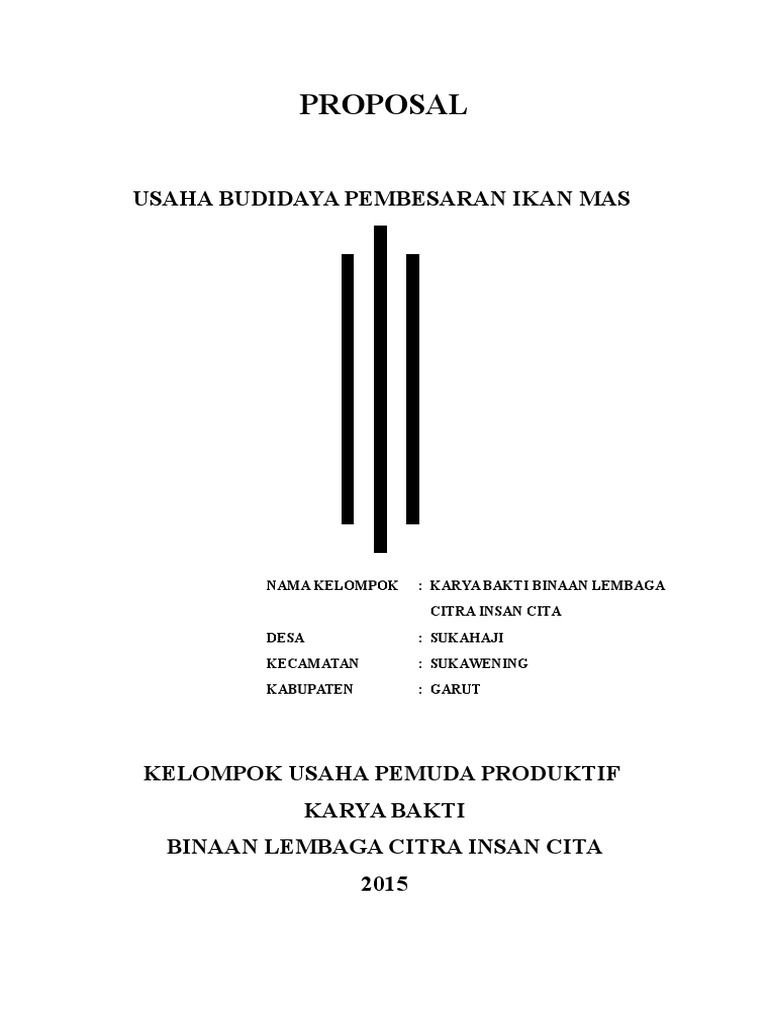 PROPOSAL

USAHA BUDIDAYA PEMBESARAN IKAN MAS

NAMA KELOMPOK : KARYA BAKTI BINAAN LEMBAGA CITRA INSAN CITA
DESA : SUKAHAJI
KECAMATAN : SUKAWENING
KABUPATEN : GARUT

KELOMPOK USAHA PEMUDA PRODUKTIF
KARYA BAKTI
BINAAN LEMBAGA CITRA INSAN CITA
2015